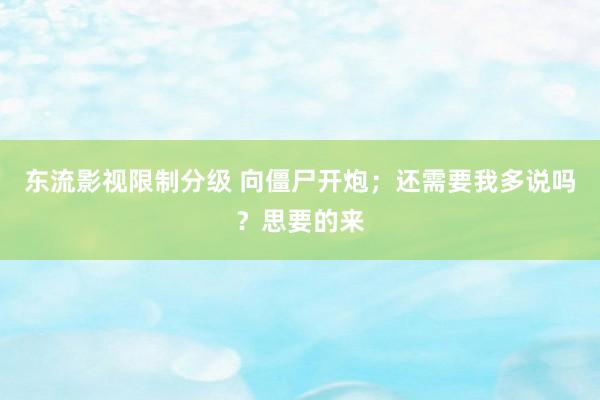 东流影视限制分级 向僵尸开炮；还需要我多说吗？思要的来